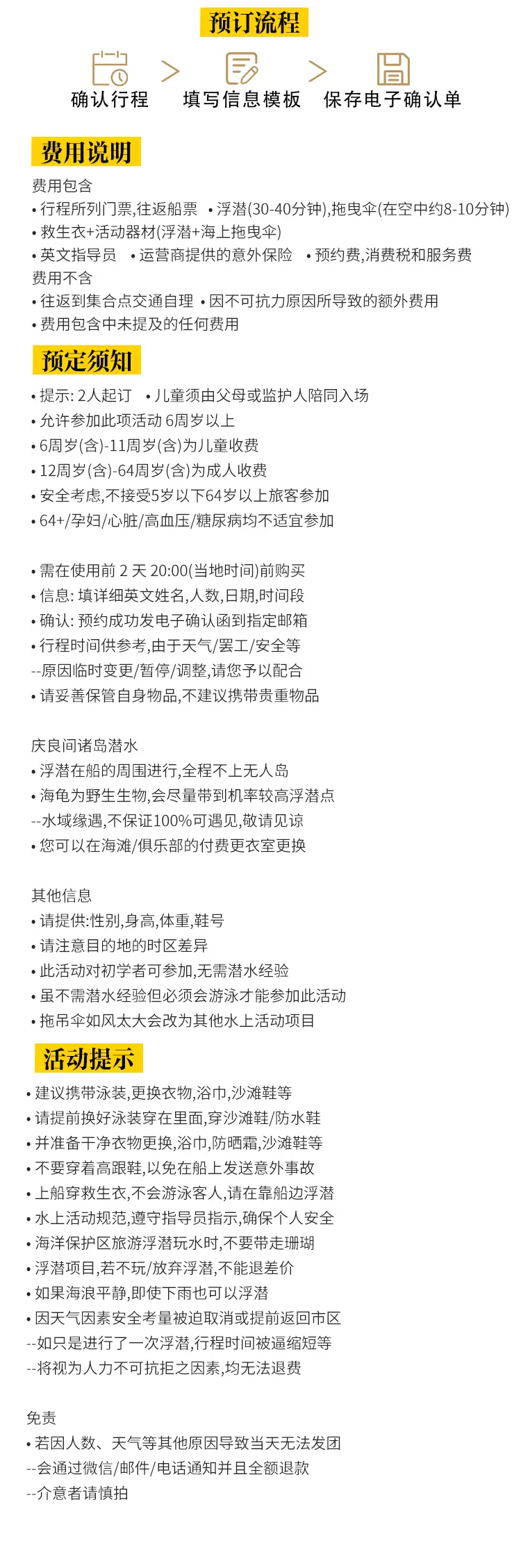 预订流程

确认行程 > 填写信息模板 > 保存电子确认单

费用说明

费用包含
• 行程所列门票,往返船票 • 浮潜(30-40分钟),拖曳伞(在空中约8-10分钟)
• 救生衣+活动器材(浮潜+海上拖曳伞)
• 英文指导员 • 运营商提供的意外保险 • 预约费,消费税和服务费
费用不含
• 往返到集合点交通自理 • 因不可抗力原因所导致的额外费用
• 费用包含中未提及的任何费用

预定须知

• 提示: 2人起订 • 儿童须由父母或监护人陪同入场
• 允许参加此项活动 6周岁以上
• 6周岁(含)-11周岁(含)为儿童收费
• 12周岁(含)-64周岁(含)为成人收费
• 安全考虑,不接受5岁以下64岁以上旅客参加
• 64+/孕妇/心脏/高血压/糖尿病均不适宜参加

• 需在使用前 2 天 20:00(当地时间)前购买
• 信息: 填详细英文姓名,人数,日期,时间段
• 确认: 预约成功发电子确认函到指定邮箱
• 行程时间供参考,由于天气/罢工/安全等
--原因临时变更/暂停/调整,请您予以配合
• 请妥善保管自身物品,不建议携带贵重物品

庆良间诸岛潜水
• 浮潜在船的周围进行,全程不上无人岛
• 海龟为野生生物,会尽量带到机率较高浮潜点
--水域缘遇,不保证100%可遇见,敬请见谅
• 您可以在海滩/俱乐部的付费更衣室更换

其他信息
• 请提供:性别,身高,体重,鞋号
• 请注意目的地的时区差异
• 此活动对初学者可参加,无需潜水经验
• 虽不需潜水经验但必须会游泳才能参加此活动
• 拖吊伞如风太大会改为其他水上活动项目

活动提示

• 建议携带泳装,更换衣物,浴巾,沙滩鞋等
• 请提前换好泳装穿在里面,穿沙滩鞋/防水鞋
• 并准备干净衣物更换,浴巾,防晒霜,沙滩鞋等
• 不要穿着高跟鞋,以免在船上发送意外事故
• 上船穿救生衣,不会游泳客人,请在靠船边浮潜
• 水上活动规范,遵守指导员指示,确保个人安全
• 海洋保护区旅游浮潜玩水时,不要带走珊瑚
• 浮潜项目,若不玩/放弃浮潜,不能退差价
• 如果海浪平静,即使下雨也可以浮潜
• 因天气因素安全考量被迫取消或提前返回市区
--如只是进行了一次浮潜,行程时间被逼缩短等
--将视为人力不可抗拒之因素,均无法退费

免责
• 若因人数、天气等其他原因导致当天无法发团
--会通过微信/邮件/电话通知并且全额退款
--介意者请慎拍